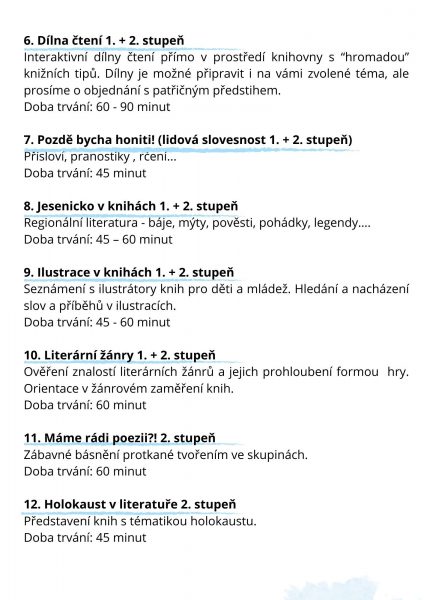 6. Dílna čtení 1. + 2. stupeň
Interaktivní dílny čtení přímo v prostředí knihovny s "hromadou" knižních tipů. Dílny je možné připravit i na vámi zvolené téma, ale prosíme o objednání s patřičným předstihem.
Doba trvání: 60 - 90 minut

7. Pozdě bycha honiti! (lidová slovesnost 1. + 2. stupeň)
Přísloví, pranostiky , rčení...
Doba trvání: 45 minut

8. Jesenicko v knihách 1. + 2. stupeň
Regionální literatura - báje, mýty, pověsti, pohádky, legendy....
Doba trvání: 45 – 60 minut

9. Ilustrace v knihách 1. + 2. stupeň
Seznámení s ilustrátory knih pro děti a mládež. Hledání a nacházení slov a příběhů v ilustracích.
Doba trvání: 45 - 60 minut

10. Literární žánry 1. + 2. stupeň
Ověření znalostí literárních žánrů a jejich prohloubení formou hry. Orientace v žánrovém zaměření knih.
Doba trvání: 60 minut

11. Máme rádi poezii?! 2. stupeň
Zábavné básnění protkané tvořením ve skupinách.
Doba trvání: 60 minut

12. Holokaust v literatuře 2. stupeň
Představení knih s tématikou holokaustu.
Doba trvání: 45 minut